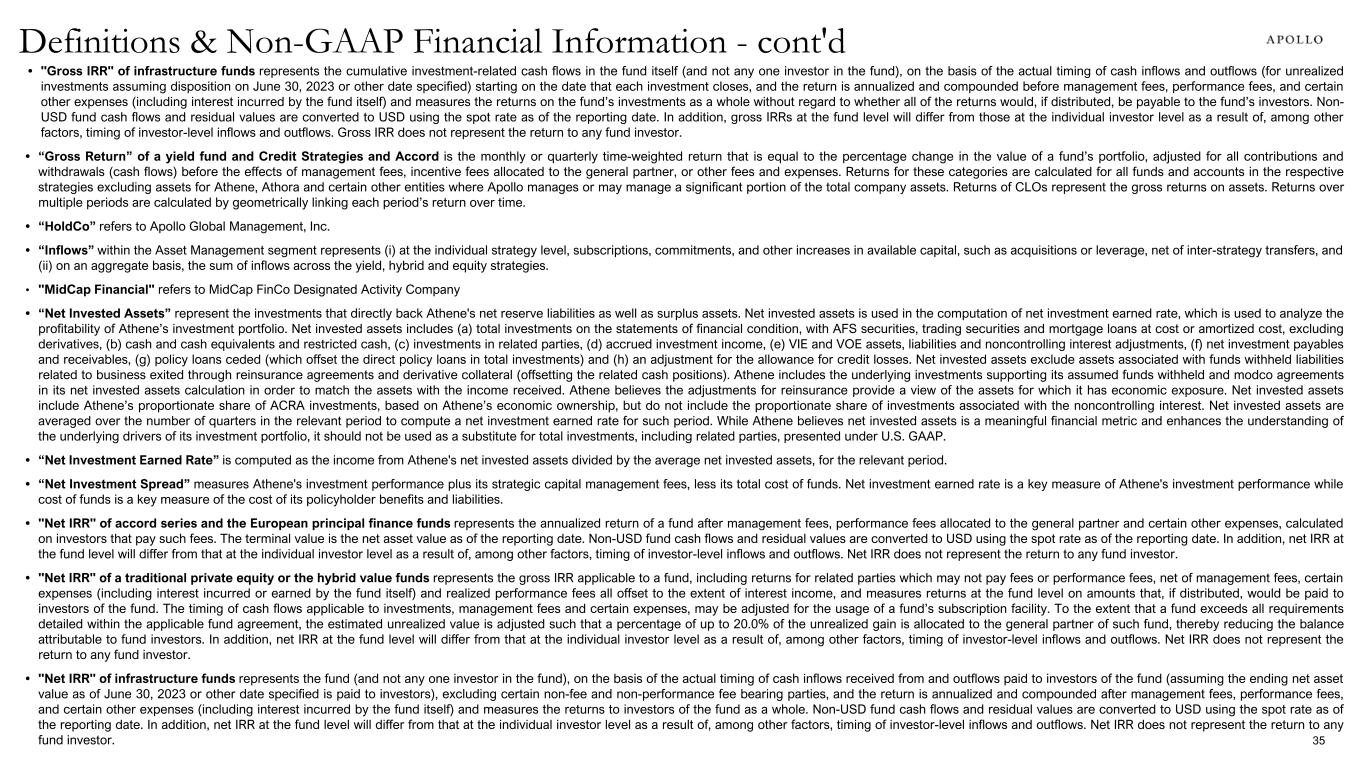 Definitions & Non-GAAP Financial Information - cont'd

APOLLO

• "Gross IRR" of infrastructure funds represents the cumulative investment-related cash flows in the fund itself (and not any one investor in the fund), on the basis of the actual timing of cash inflows and outflows (for unrealized investments assuming disposition on June 30, 2023 or other date specified) starting on the date that each investment closes, and the return is annualized and compounded before management fees, performance fees, and certain other expenses (including interest incurred by the fund itself) and measures the returns on the fund's investments as a whole without regard to whether all of the returns would, if distributed, be payable to the fund's investors. Non-USD fund cash flows and residual values are converted to USD using the spot rate as of the reporting date. In addition, gross IRRs at the fund level will differ from those at the individual investor level as a result of, among other factors, timing of investor-level inflows and outflows. Gross IRR does not represent the return to any fund investor.

• "Gross Return" of a yield fund and Credit Strategies and Accord is the monthly or quarterly time-weighted return that is equal to the percentage change in the value of a fund's portfolio, adjusted for all contributions and withdrawals (cash flows) before the effects of management fees, incentive fees allocated to the general partner, or other fees and expenses. Returns for these categories are calculated for all funds and accounts in the respective strategies excluding assets for Athene, Athora and certain other entities where Apollo manages or may manage a significant portion of the total company assets. Returns of CLOs represent the gross returns on assets. Returns over multiple periods are calculated by geometrically linking each period's return over time.

• "HoldCo" refers to Apollo Global Management, Inc.

• "Inflows" within the Asset Management segment represents (i) at the individual strategy level, subscriptions, commitments, and other increases in available capital, such as acquisitions or leverage, net of inter-strategy transfers, and (ii) on an aggregate basis, the sum of inflows across the yield, hybrid and equity strategies.

• "MidCap Financial" refers to MidCap FinCo Designated Activity Company

• "Net Invested Assets" represent the investments that directly back Athene's net reserve liabilities as well as surplus assets. Net invested assets is used in the computation of net investment earned rate, which is used to analyze the profitability of Athene's investment portfolio. Net invested assets includes (a) total investments on the statements of financial condition, with AFS securities, trading securities and mortgage loans at cost or amortized cost, excluding derivatives, (b) cash and cash equivalents and restricted cash, (c) investments in related parties, (d) accrued investment income, (e) VIE and VOE assets, liabilities and noncontrolling interest adjustments, (f) net investment payables and receivables, (g) policy loans ceded (which offset the direct policy loans in total investments) and (h) an adjustment for the allowance for credit losses. Net invested assets exclude assets associated with funds withheld liabilities related to business exited through reinsurance agreements and derivative collateral (offsetting the related cash positions). Athene includes the underlying investments supporting its assumed funds withheld and modco agreements in its net invested assets calculation in order to match the assets with the income received. Athene believes the adjustments for reinsurance provide a view of the assets for which it has economic exposure. Net invested assets include Athene's proportionate share of ACRA investments, based on Athene's economic ownership, but do not include the proportionate share of investments associated with the noncontrolling interest. Net invested assets are averaged over the number of quarters in the relevant period to compute a net investment earned rate for such period. While Athene believes net invested assets is a meaningful financial metric and enhances the understanding of the underlying drivers of its investment portfolio, it should not be used as a substitute for total investments, including related parties, presented under U.S. GAAP.

• "Net Investment Earned Rate" is computed as the income from Athene's net invested assets divided by the average net invested assets, for the relevant period.

• "Net Investment Spread" measures Athene's investment performance plus its strategic capital management fees, less its total cost of funds. Net investment earned rate is a key measure of Athene's investment performance while cost of funds is a key measure of the cost of its policyholder benefits and liabilities.

• "Net IRR" of accord series and the European principal finance funds represents the annualized return of a fund after management fees, performance fees allocated to the general partner and certain other expenses, calculated on investors that pay such fees. The terminal value is the net asset value as of the reporting date. Non-USD fund cash flows and residual values are converted to USD using the spot rate as of the reporting date. In addition, net IRR at the fund level will differ from that at the individual investor level as a result of, among other factors, timing of investor-level inflows and outflows. Net IRR does not represent the return to any fund investor.

• "Net IRR" of a traditional private equity or the hybrid value funds represents the gross IRR applicable to a fund, including returns for related parties which may not pay fees or performance fees, net of management fees, certain expenses (including interest incurred or earned by the fund itself) and realized performance fees all offset to the extent of interest income, and measures returns at the fund level on amounts that, if distributed, would be paid to investors of the fund. The timing of cash flows applicable to investments, management fees and certain expenses, may be adjusted for the usage of a fund's subscription facility. To the extent that a fund exceeds all requirements detailed within the applicable fund agreement, the estimated unrealized value is adjusted such that a percentage of up to 20.0% of the unrealized gain is allocated to the general partner of such fund, thereby reducing the balance attributable to fund investors. In addition, net IRR at the fund level will differ from that at the individual investor level as a result of, among other factors, timing of investor-level inflows and outflows. Net IRR does not represent the return to any fund investor.

• "Net IRR" of infrastructure funds represents the fund (and not any one investor in the fund), on the basis of the actual timing of cash inflows received from and outflows paid to investors of the fund (assuming the ending net asset value as of June 30, 2023 or other date specified is paid to investors), excluding certain non-fee and non-performance fee bearing parties, and the return is annualized and compounded after management fees, performance fees, and certain other expenses (including interest incurred by the fund itself) and measures the returns to investors of the fund as a whole. Non-USD fund cash flows and residual values are converted to USD using the spot rate as of the reporting date. In addition, net IRR at the fund level will differ from that at the individual investor level as a result of, among other factors, timing of investor-level inflows and outflows. Net IRR does not represent the return to any fund investor.

35